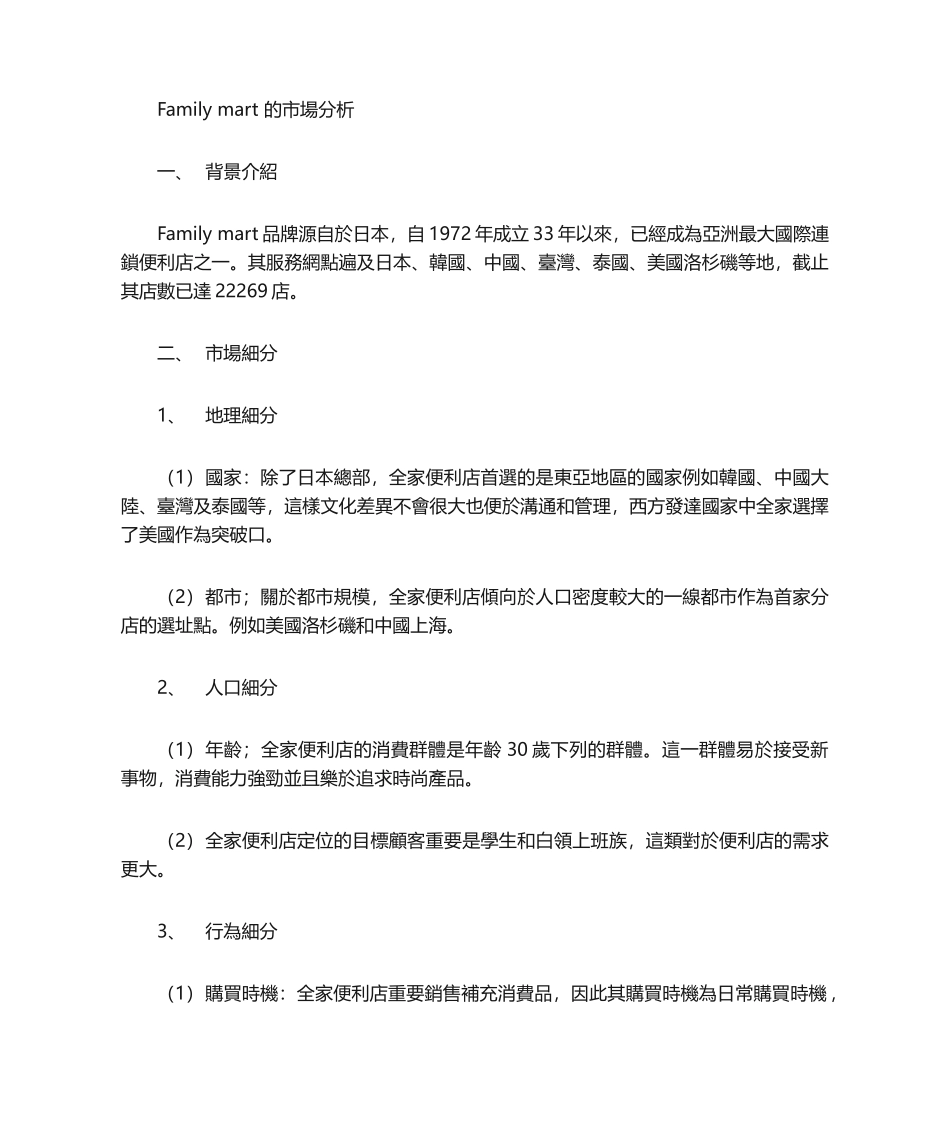 Family mart 的市場分析

一、 背景介紹

Family mart 品牌源自於日本，自 1972 年成立 33 年以來，已經成為亞洲最大國際連鎖便利店之一。其服務網點遍及日本、韓國、中國、臺灣、泰國、美國洛杉磯等地，截止其店數已達 22269 店。

二、 市場細分

1、 地理細分

（1）國家：除了日本總部，全家便利店首選的是東亞地區的國家例如韓國、中國大陸、臺灣及泰國等，這樣文化差異不會很大也便於溝通和管理，西方發達國家中全家選擇了美國作為突破口。

（2）都市；關於都市規模，全家便利店傾向於人口密度較大的一線都市作為首家分店的選址點。例如美國洛杉磯和中國上海。

2、 人口細分

（1）年齡；全家便利店的消費群體是年齡 30 歲下列的群體。這一群體易於接受新事物，消費能力強勁並且樂於追求時尚產品。

（2）全家便利店定位的目標顧客重要是學生和白領上班族，這類對於便利店的需求更大。

3、 行為細分

（1）購買時機：全家便利店重要銷售補充消費品，因此其購買時機為日常購買時機，